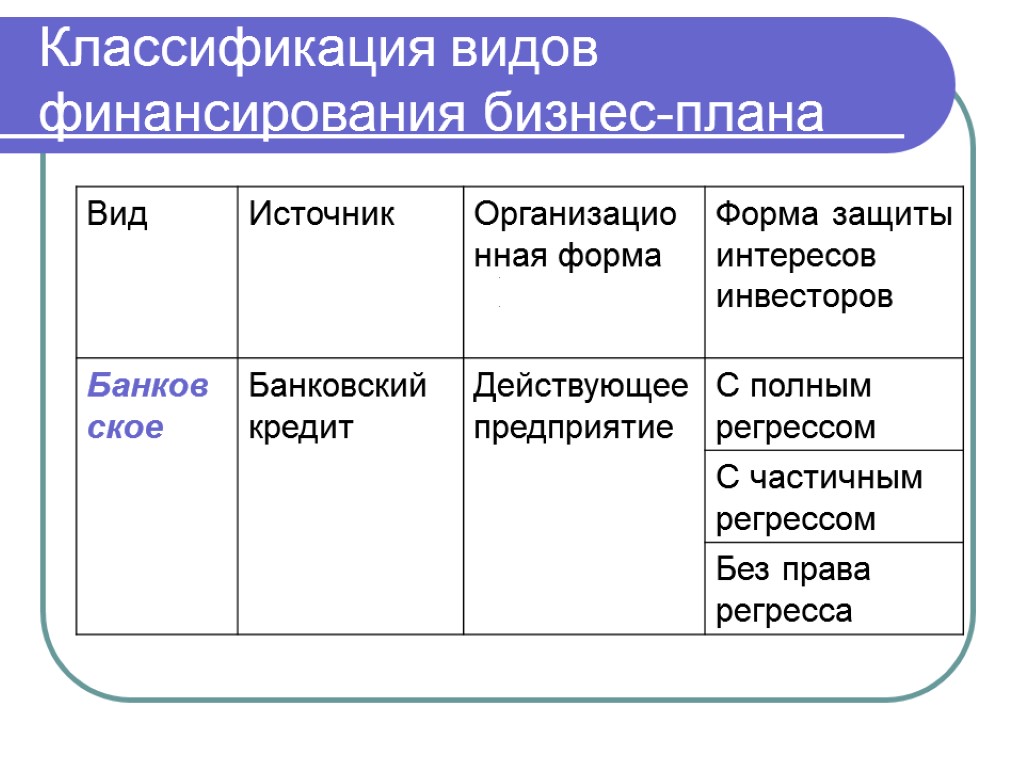 Классификация видов финансирования бизнес-плана

| Вид | Источник | Организационная форма | Форма защиты интересов инвесторов |
|---|---|---|---|
| Банковское | Банковский кредит | Действующее предприятие | С полным регрессом |
| | | | С частичным регрессом |
| | | | Без права регресса |